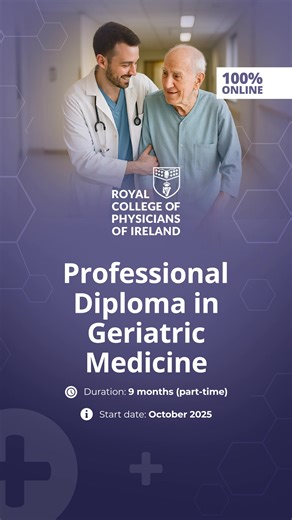 100% ONLINE

ROYAL COLLEGE OF PHYSICIANS OF IRELAND

Professional Diploma in Geriatric Medicine

Duration: 9 months (part-time)

Start date: October 2025